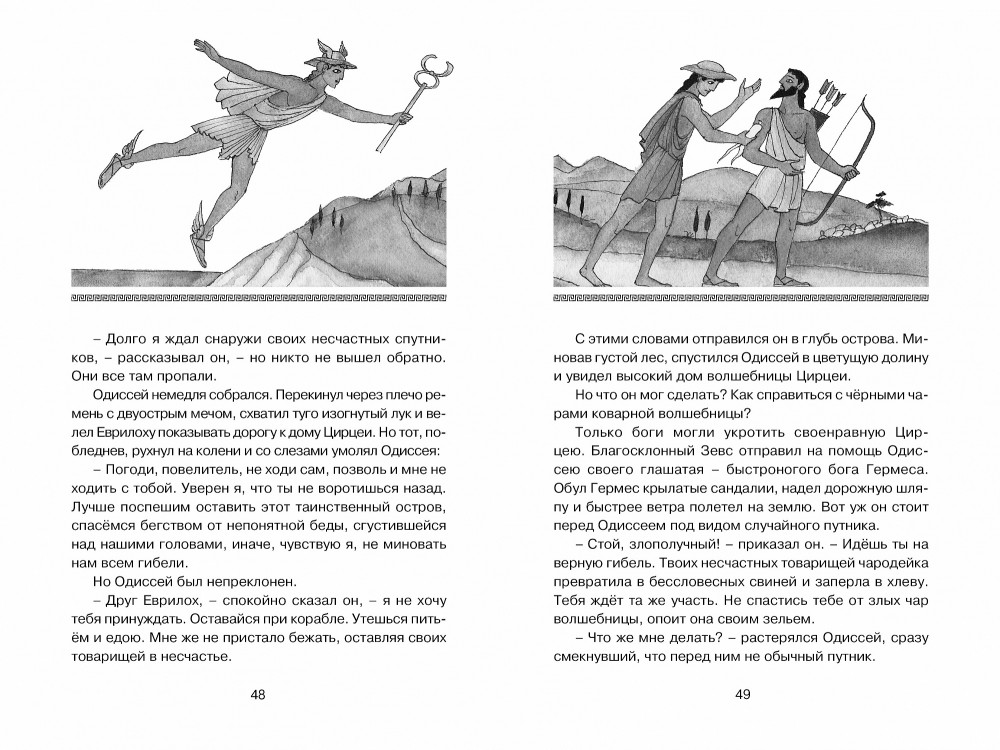 – Долго я ждал снаружи своих несчастных спутников, – рассказывал он, – но никто не вышел обратно. Они все там пропали.

Одиссей немедля собрался. Перекинул через плечо ремень с двуострым мечом, схватил туго изогнутый лук и велел Еврилоху показывать дорогу к дому Цирцеи. Но тот, побледнев, рухнул на колени и со слезами умолял Одиссея:

– Погоди, повелитель, не ходи сам, позволь и мне не ходить с тобой. Уверен я, что ты не воротишься назад. Лучше поспешим оставить этот таинственный остров, спасёмся бегством от непонятной беды, сгустившейся над нашими головами, иначе, чувствую я, не миновать нам всем гибели.

Но Одиссей был непреклонен.

– Друг Еврилох, – спокойно сказал он, – я не хочу тебя принуждать. Оставайся при корабле. Утешься питьём и едою. Мне же не пристало бежать, оставляя своих товарищей в несчастье.

48

С этими словами отправился он в глубь острова. Миновав густой лес, спустился Одиссей в цветущую долину и увидел высокий дом волшебницы Цирцеи.

Но что он мог сделать? Как справиться с чёрными чарами коварной волшебницы?

Только боги могли укротить своенравную Цирцею. Благосклонный Зевс отправил на помощь Одиссею своего глашатая – быстроногого бога Гермеса. Обул Гермес крылатые сандалии, надел дорожную шляпу и быстрее ветра полетел на землю. Вот уж он стоит перед Одиссеем под видом случайного путника.

– Стой, злополучный! – приказал он. – Идёшь ты на верную гибель. Твоих несчастных товарищей чародейка превратила в бессловесных свиней и заперла в хлеву. Тебя ждёт та же участь. Не спастись тебе от злых чар волшебницы, опоит она своим зельем.

– Что же мне делать? – растерялся Одиссей, сразу смекнувший, что перед ним не обычный путник.

49